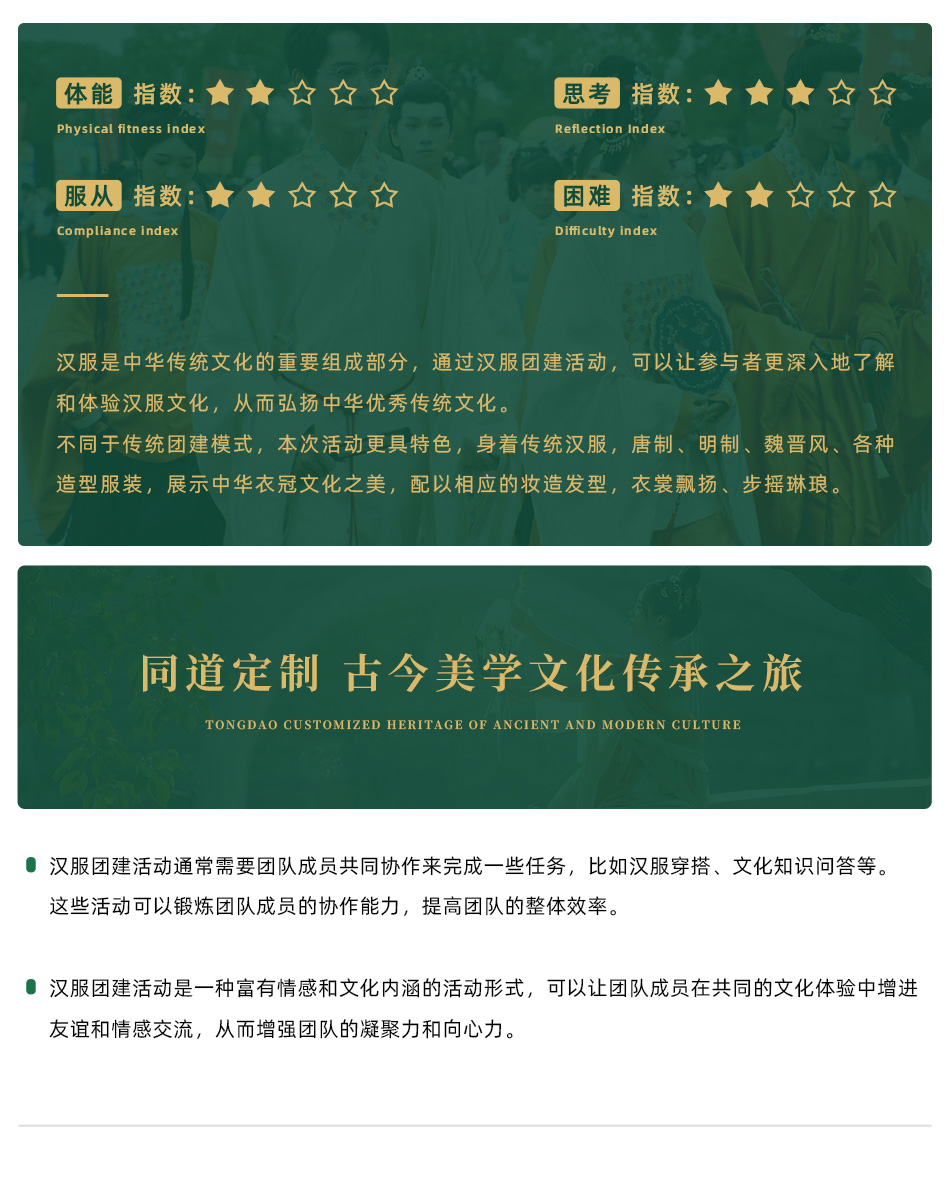 体能 指数：★★☆☆☆
Physical fitness index

思考 指数：★★★☆☆
Reflection index

服从 指数：★★☆☆☆
Compliance index

困难 指数：★★☆☆☆
Difficulty index

汉服是中华传统文化的重要组成部分，通过汉服团建活动，可以让参与者更深入地了解和体验汉服文化，从而弘扬中华优秀传统文化。
不同于传统团建模式，本次活动更具特色，身着传统汉服，唐制、明制、魏晋风、各种造型服装，展示中华衣冠文化之美，配以相应的妆造发型，衣裳飘扬、步摇琳琅。

同道定制 古今美学文化传承之旅
TONGDAO CUSTOMIZED HERITAGE OF ANCIENT AND MODERN CULTURE

汉服团建活动通常需要团队成员共同协作来完成一些任务，比如汉服穿搭、文化知识问答等。这些活动可以锻炼团队成员的协作能力，提高团队的整体效率。

汉服团建活动是一种富有情感和文化内涵的活动形式，可以让团队成员在共同的文化体验中增进友谊和情感交流，从而增强团队的凝聚力和向心力。